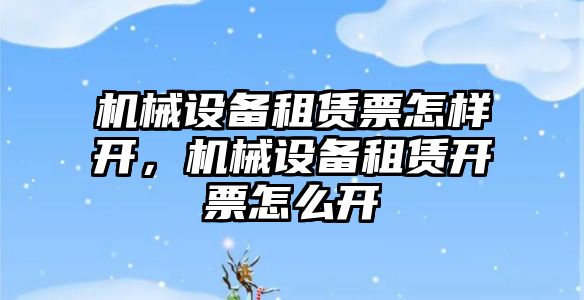 机械设备租赁票怎样开，机械设备租赁开票怎么开